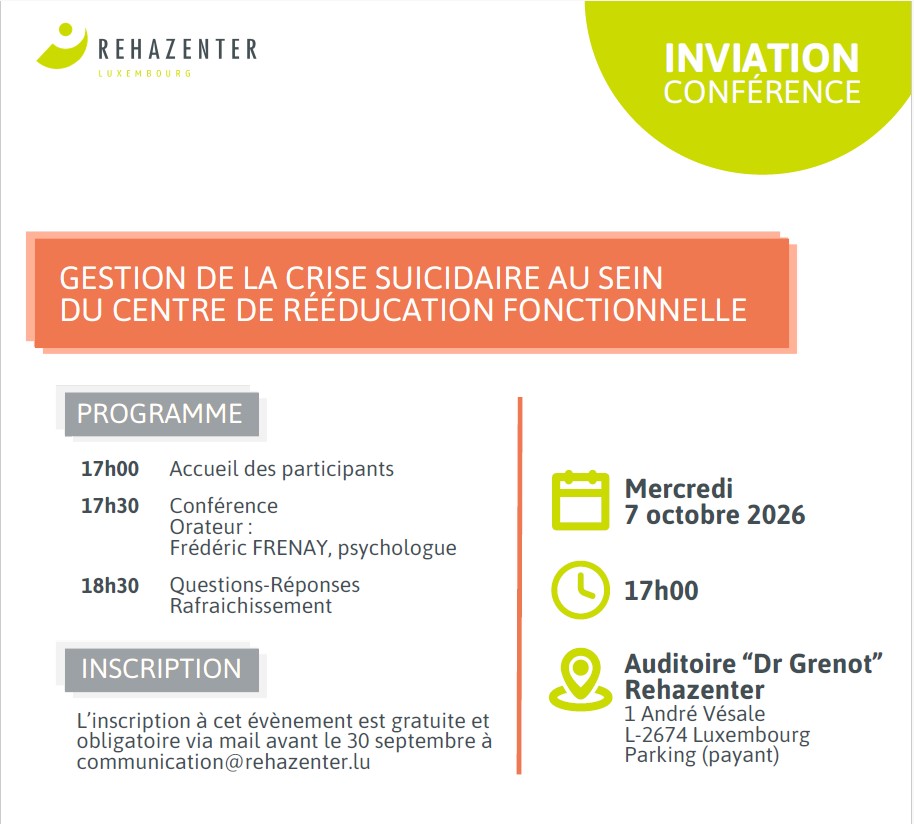 REHAZENTER
LUXEMBOURG

INVIATION
CONFÉRENCE

GESTION DE LA CRISE SUICIDAIRE AU SEIN DU CENTRE DE RÉÉDUCATION FONCTIONNELLE

PROGRAMME

17h00 Accueil des participants

17h30 Conférence
Orateur :
Frédéric FRENAY, psychologue

18h30 Questions-Réponses
Rafraichissement

INSCRIPTION

L'inscription à cet évènement est gratuite et obligatoire via mail avant le 30 septembre à communication@rehazenter.lu

Mercredi
7 octobre 2026

17h00

Auditoire "Dr Grenot"
Rehazenter
1 André Vésale
L-2674 Luxembourg
Parking (payant)